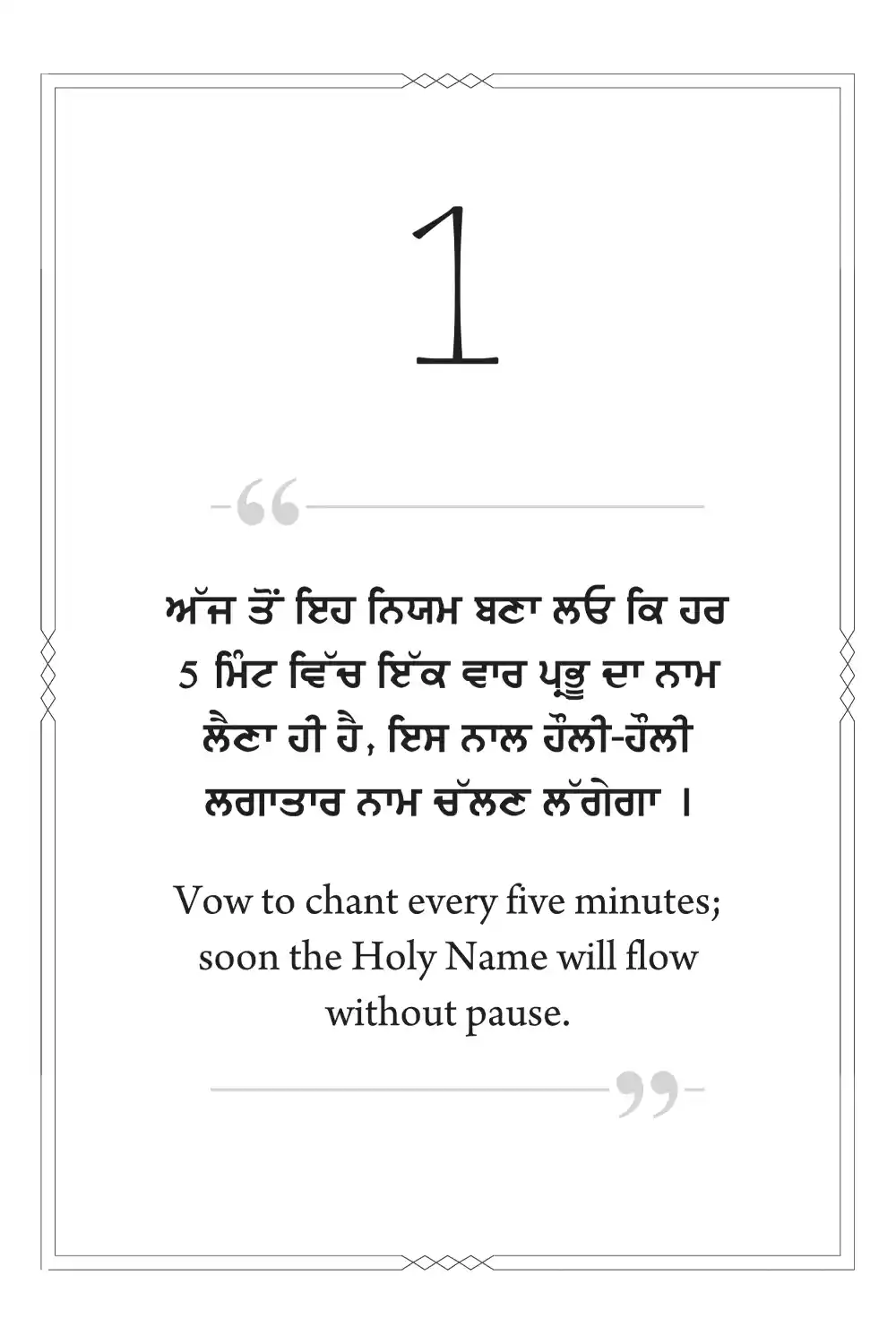 1

“

ਅੱਜ ਤੋਂ ਇਹ ਨਿਯਮ ਬਣਾ ਲਓ ਕਿ ਹਰ 5 ਮਿੰਟ ਵਿੱਚ ਇੱਕ ਵਾਰ ਪ੍ਰਭੂ ਦਾ ਨਾਮ ਲੈਣਾ ਹੀ ਹੈ, ਇਸ ਨਾਲ ਹੌਲੀ-ਹੌਲੀ ਲਗਾਤਾਰ ਨਾਮ ਚੱਲਣ ਲੱਗੇਗਾ ।

Vow to chant every five minutes; soon the Holy Name will flow without pause.

”